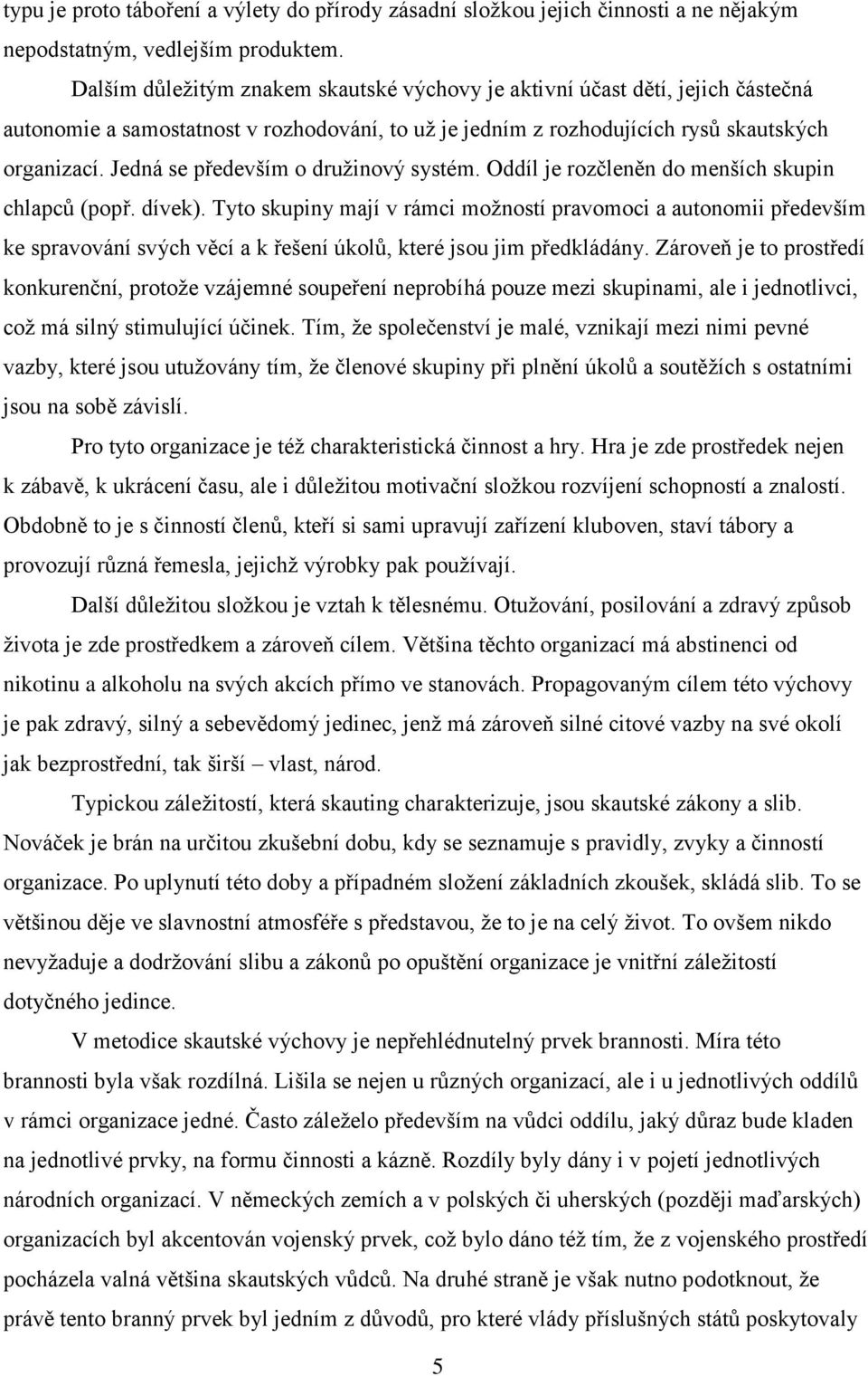 typu je proto táboření a výlety do přírody zásadní složkou jejich činnosti a ne nějakým nepodstatným, vedlejším produktem.

Dalším důležitým znakem skautské výchovy je aktivní účast dětí, jejich částečná autonomie a samostatnost v rozhodování, to už je jedním z rozhodujících rysů skautských organizací. Jedná se především o družinový systém. Oddíl je rozčleněn do menších skupin chlapců (popř. dívek). Tyto skupiny mají v rámci možností pravomoci a autonomii především ke spravování svých věcí a k řešení úkolů, které jsou jim předkládány. Zároveň je to prostředí konkurenční, protože vzájemné soupeření neprobíhá pouze mezi skupinami, ale i jednotlivci, což má silný stimulující účinek. Tím, že společenství je malé, vznikají mezi nimi pevné vazby, které jsou utužovány tím, že členové skupiny při plnění úkolů a soutěžích s ostatními jsou na sobě závislí.

Pro tyto organizace je též charakteristická činnost a hry. Hra je zde prostředek nejen k zábavě, k ukrácení času, ale i důležitou motivační složkou rozvíjení schopností a znalostí. Obdobně to je s činností členů, kteří si sami upravují zařízení kluboven, staví tábory a provozují různá řemesla, jejichž výrobky pak používají.

Další důležitou složkou je vztah k tělesnému. Otužování, posilování a zdravý způsob života je zde prostředkem a zároveň cílem. Většina těchto organizací má abstinenci od nikotinu a alkoholu na svých akcích přímo ve stanovách. Propagovaným cílem této výchovy je pak zdravý, silný a sebevědomý jedinec, jenž má zároveň silné citové vazby na své okolí jak bezprostřední, tak širší – vlast, národ.

Typickou záležitostí, která skauting charakterizuje, jsou skautské zákony a slib. Nováček je brán na určitou zkušební dobu, kdy se seznamuje s pravidly, zvyky a činností organizace. Po uplynutí této doby a případném složení základních zkoušek, skládá slib. To se většinou děje ve slavnostní atmosféře s představou, že to je na celý život. To ovšem nikdo nevyžaduje a dodržování slibu a zákonů po opuštění organizace je vnitřní záležitostí dotyčného jedince.

V metodice skautské výchovy je nepřehlédnutelný prvek brannosti. Míra této brannosti byla však rozdílná. Lišila se nejen u různých organizací, ale i u jednotlivých oddílů v rámci organizace jedné. Často záleželo především na vůdci oddílu, jaký důraz bude kladen na jednotlivé prvky, na formu činnosti a kázně. Rozdíly byly dány i v pojetí jednotlivých národních organizací. V německých zemích a v polských či uherských (později maďarských) organizacích byl akcentován vojenský prvek, což bylo dáno též tím, že z vojenského prostředí pocházela valná většina skautských vůdců. Na druhé straně je však nutno podotknout, že právě tento branný prvek byl jedním z důvodů, pro které vlády příslušných států poskytovaly

5